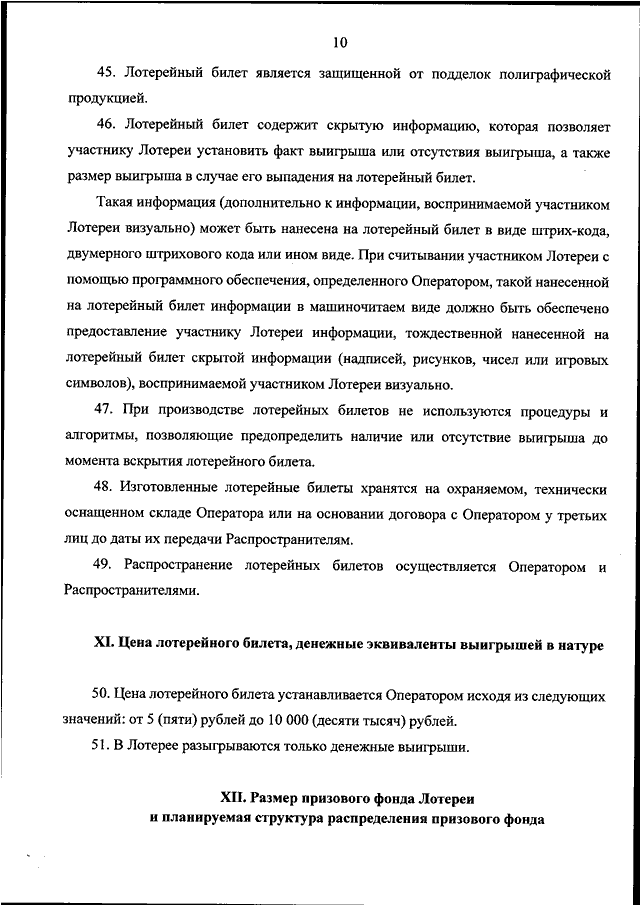 10

45. Лотерейный билет является защищенной от подделок полиграфической продукцией.

46. Лотерейный билет содержит скрытую информацию, которая позволяет участнику Лотереи установить факт выигрыша или отсутствия выигрыша, а также размер выигрыша в случае его выпадения на лотерейный билет.

Такая информация (дополнительно к информации, воспринимаемой участником Лотереи визуально) может быть нанесена на лотерейный билет в виде штрих-кода, двумерного штрихового кода или ином виде. При считывании участником Лотереи с помощью программного обеспечения, определенного Оператором, такой нанесенной на лотерейный билет информации в машиночитаем виде должно быть обеспечено предоставление участнику Лотереи информации, тождественной нанесенной на лотерейный билет скрытой информации (надписей, рисунков, чисел или игровых символов), воспринимаемой участником Лотереи визуально.

47. При производстве лотерейных билетов не используются процедуры и алгоритмы, позволяющие предопределить наличие или отсутствие выигрыша до момента вскрытия лотерейного билета.

48. Изготовленные лотерейные билеты хранятся на охраняемом, технически оснащенном складе Оператора или на основании договора с Оператором у третьих лиц до даты их передачи Распространителям.

49. Распространение лотерейных билетов осуществляется Оператором и Распространителями.

XI. Цена лотерейного билета, денежные эквиваленты выигрышей в натуре

50. Цена лотерейного билета устанавливается Оператором исходя из следующих значений: от 5 (пяти) рублей до 10 000 (десяти тысяч) рублей.

51. В Лотерее разыгрываются только денежные выигрыши.

XII. Размер призового фонда Лотереи и планируемая структура распределения призового фонда